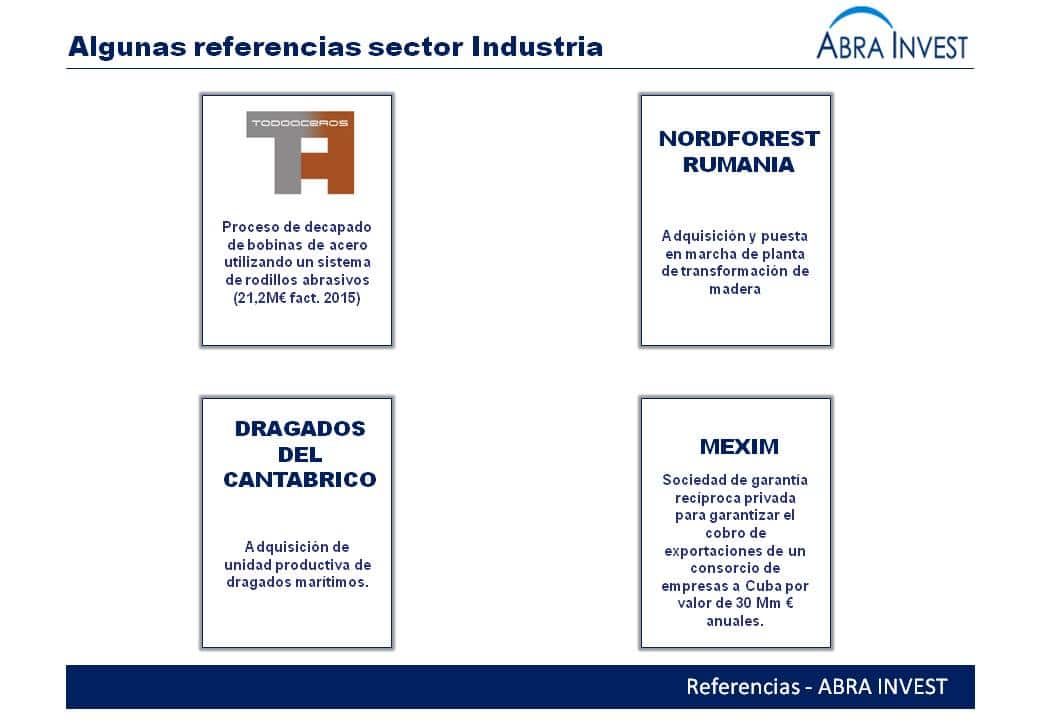 Algunas referencias sector Industria

ABRA INVEST

TODOACEROS

Proceso de decapado de bobinas de acero utilizando un sistema de rodillos abrasivos (21,2M€ fact. 2015)

NORDFOREST RUMANIA

Adquisición y puesta en marcha de planta de transformación de madera

DRAGADOS DEL CANTABRICO

Adquisición de unidad productiva de dragados marítimos.

MEXIM

Sociedad de garantía recíproca privada para garantizar el cobro de exportaciones de un consorcio de empresas a Cuba por valor de 30 Mm € anuales.

Referencias - ABRA INVEST